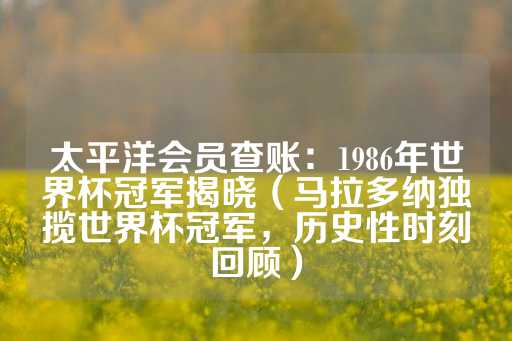 太平洋会员查账：1986年世界杯冠军揭晓（马拉多纳独揽世界杯冠军，历史性时刻回顾）